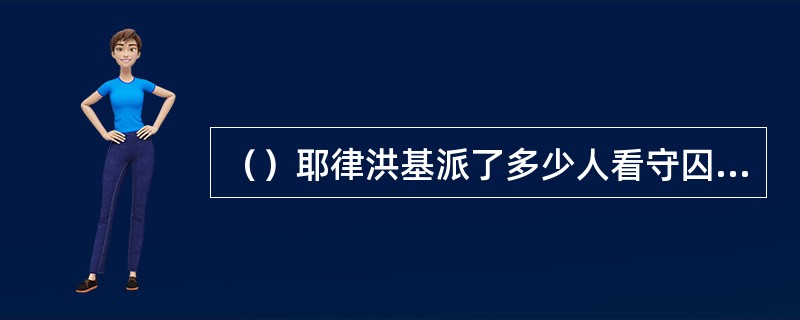 （）耶律洪基派了多少人看守囚...